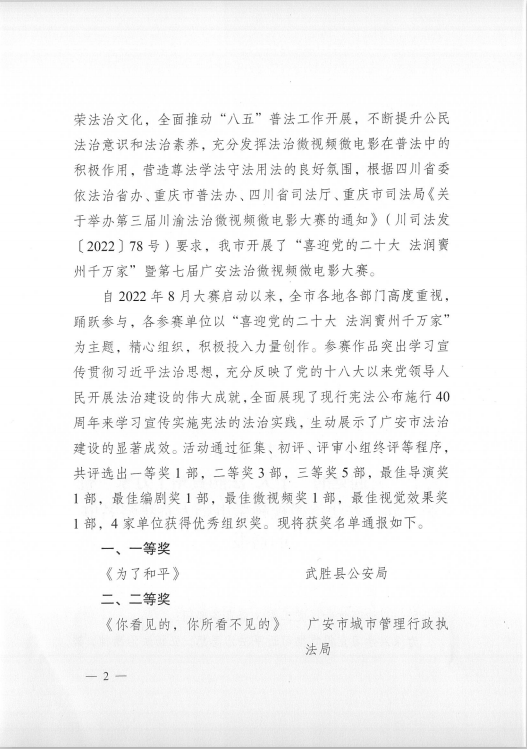 荣法治文化，全面推动“八五”普法工作开展，不断提升公民法治意识和法治素养，充分发挥法治微视频微电影在普法中的积极作用，营造尊法学法守法用法的良好氛围，根据四川省委依法治省办、重庆市普法办、四川省司法厅、重庆市司法局《关于举办第三届川渝法治微视频微电影大赛的通知》（川司法发〔2022〕78号）要求，我市开展了“喜迎党的二十大 法润賨州千万家”暨第七届广安法治微视频微电影大赛。

自2022年8月大赛启动以来，全市各地各部门高度重视，踊跃参与，各参赛单位以“喜迎党的二十大 法润賨州千万家”为主题，精心组织，积极投入力量创作。参赛作品突出学习宣传贯彻习近平法治思想，充分反映了党的十八大以来党领导人民开展法治建设的伟大成就，全面展现了现行宪法公布施行40周年来学习宣传实施宪法的法治实践，生动展示了广安市法治建设的显著成效。活动通过征集、初评、评审小组终评等程序，共评选出一等奖1部，二等奖3部，三等奖5部，最佳导演奖1部，最佳编剧奖1部，最佳微视频奖1部，最佳视觉效果奖1部，4家单位获得优秀组织奖。现将获奖名单通报如下。

一、一等奖

《为了和平》　　武胜县公安局

二、二等奖

《你看见的，你所看不见的》　　广安市城市管理行政执法局

— 2 —